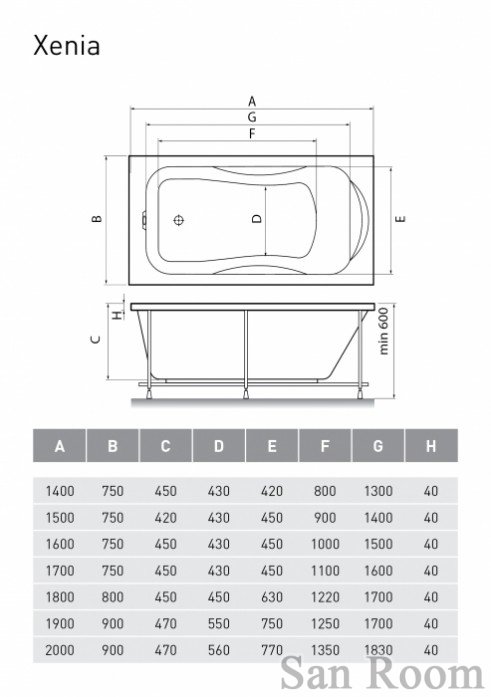 Xenia

A
G
F
B
D
E
H
C
min 600

| A | B | C | D | E | F | G | H |
|---|---|---|---|---|---|---|---|
| 1400 | 750 | 450 | 430 | 420 | 800 | 1300 | 40 |
| 1500 | 750 | 420 | 430 | 450 | 900 | 1400 | 40 |
| 1600 | 750 | 450 | 430 | 450 | 1000 | 1500 | 40 |
| 1700 | 750 | 450 | 430 | 450 | 1100 | 1600 | 40 |
| 1800 | 800 | 450 | 450 | 630 | 1220 | 1700 | 40 |
| 1900 | 900 | 470 | 550 | 750 | 1250 | 1700 | 40 |
| 2000 | 900 | 470 | 560 | 770 | 1350 | 1830 | 40 |

San Room